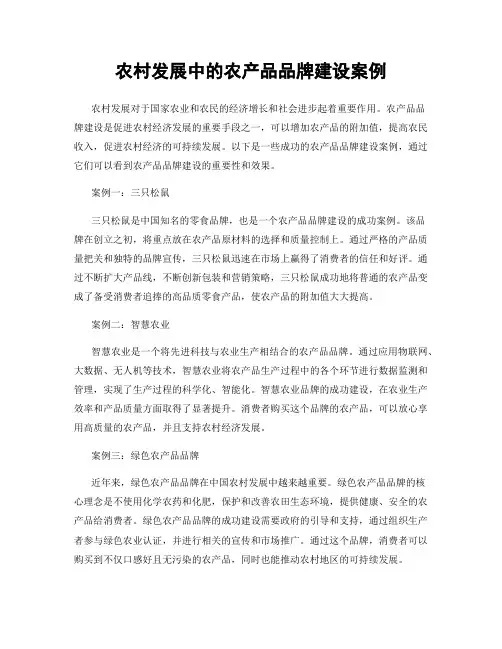 农村发展中的农产品品牌建设案例

农村发展对于国家农业和农民的经济增长和社会进步起着重要作用。农产品品牌建设是促进农村经济发展的重要手段之一，可以增加农产品的附加值，提高农民收入，促进农村经济的可持续发展。以下是一些成功的农产品品牌建设案例，通过它们可以看到农产品品牌建设的重要性和效果。

案例一：三只松鼠

三只松鼠是中国知名的零食品牌，也是一个农产品品牌建设的成功案例。该品牌在创立之初，将重点放在农产品原材料的选择和质量控制上。通过严格的产品质量把关和独特的品牌宣传，三只松鼠迅速在市场上赢得了消费者的信任和好评。通过不断扩大产品线，不断创新包装和营销策略，三只松鼠成功地将普通的农产品变成了备受消费者追捧的高品质零食产品，使农产品的附加值大大提高。

案例二：智慧农业

智慧农业是一个将先进科技与农业生产相结合的农产品品牌。通过应用物联网、大数据、无人机等技术，智慧农业将农产品生产过程中的各个环节进行数据监测和管理，实现了生产过程的科学化、智能化。智慧农业品牌的成功建设，在农业生产效率和产品质量方面取得了显著提升。消费者购买这个品牌的农产品，可以放心享用高质量的农产品，并且支持农村经济发展。

案例三：绿色农产品品牌

近年来，绿色农产品品牌在中国农村发展中越来越重要。绿色农产品品牌的核心理念是不使用化学农药和化肥，保护和改善农田生态环境，提供健康、安全的农产品给消费者。绿色农产品品牌的成功建设需要政府的引导和支持，通过组织生产者参与绿色农业认证，并进行相关的宣传和市场推广。通过这个品牌，消费者可以购买到不仅口感好且无污染的农产品，同时也能推动农村地区的可持续发展。